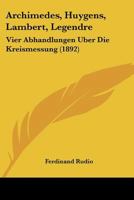 Archimedes, Huygens, Lambert, Legendre

Vier Abhandlungen Uber Die Kreismessung (1892)

Ferdinand Rudio